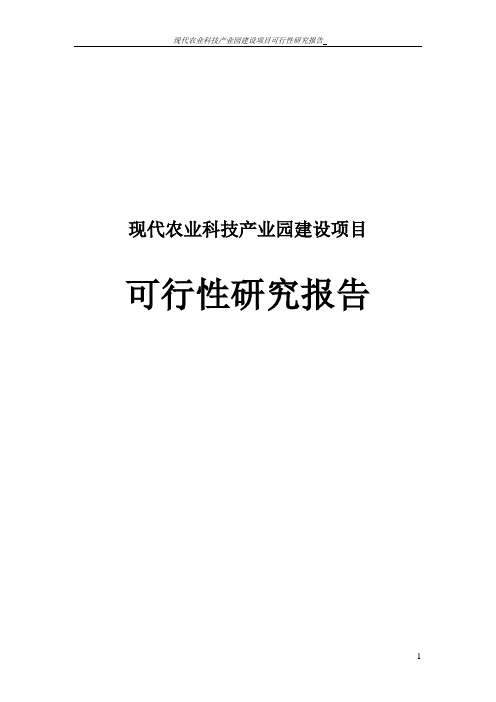 现代农业科技产业园建设项目可行性研究报告

现代农业科技产业园建设项目

可行性研究报告

1